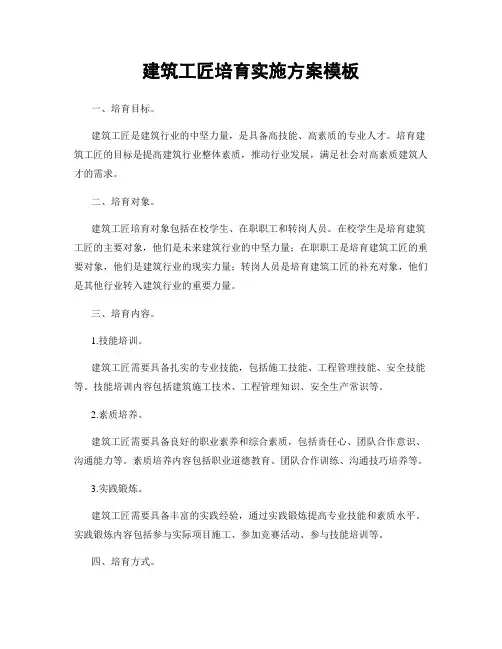 建筑工匠培育实施方案模板

一、培育目标。

建筑工匠是建筑行业的中坚力量，是具备高技能、高素质的专业人才。培育建筑工匠的目标是提高建筑行业整体素质，推动行业发展，满足社会对高素质建筑人才的需求。

二、培育对象。

建筑工匠培育对象包括在校学生、在职职工和转岗人员。在校学生是培育建筑工匠的主要对象，他们是未来建筑行业的中坚力量；在职职工是培育建筑工匠的重要对象，他们是建筑行业的现实力量；转岗人员是培育建筑工匠的补充对象，他们是其他行业转入建筑行业的重要力量。

三、培育内容。

1.技能培训。

建筑工匠需要具备扎实的专业技能，包括施工技能、工程管理技能、安全技能等。技能培训内容包括建筑施工技术、工程管理知识、安全生产常识等。

2.素质培养。

建筑工匠需要具备良好的职业素养和综合素质，包括责任心、团队合作意识、沟通能力等。素质培养内容包括职业道德教育、团队合作训练、沟通技巧培养等。

3.实践锻炼。

建筑工匠需要具备丰富的实践经验，通过实践锻炼提高专业技能和素质水平。实践锻炼内容包括参与实际项目施工、参加竞赛活动、参与技能培训等。

四、培育方式。